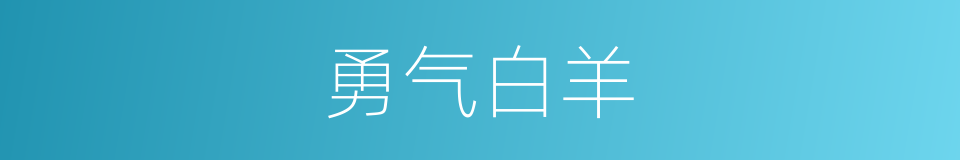 勇气白羊